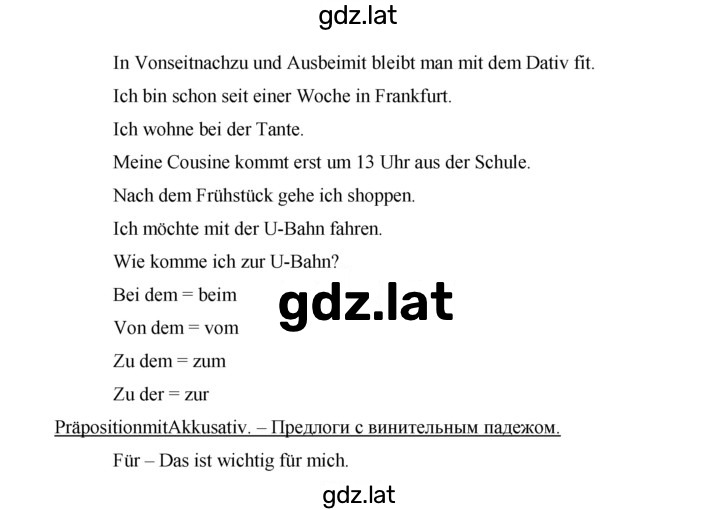 gdz.lat

In Vonseitnachzu und Ausbeimit bleibt man mit dem Dativ fit.

Ich bin schon seit einer Woche in Frankfurt.

Ich wohne bei der Tante.

Meine Cousine kommt erst um 13 Uhr aus der Schule.

Nach dem Frühstück gehe ich shoppen.

Ich möchte mit der U-Bahn fahren.

Wie komme ich zur U-Bahn?

Bei dem = beim

gdz.lat

Von dem = vom

Zu dem = zum

Zu der = zur

PräpositionmitAkkusativ. – Предлоги с винительным падежом.

Für – Das ist wichtig für mich.

gdz.lat